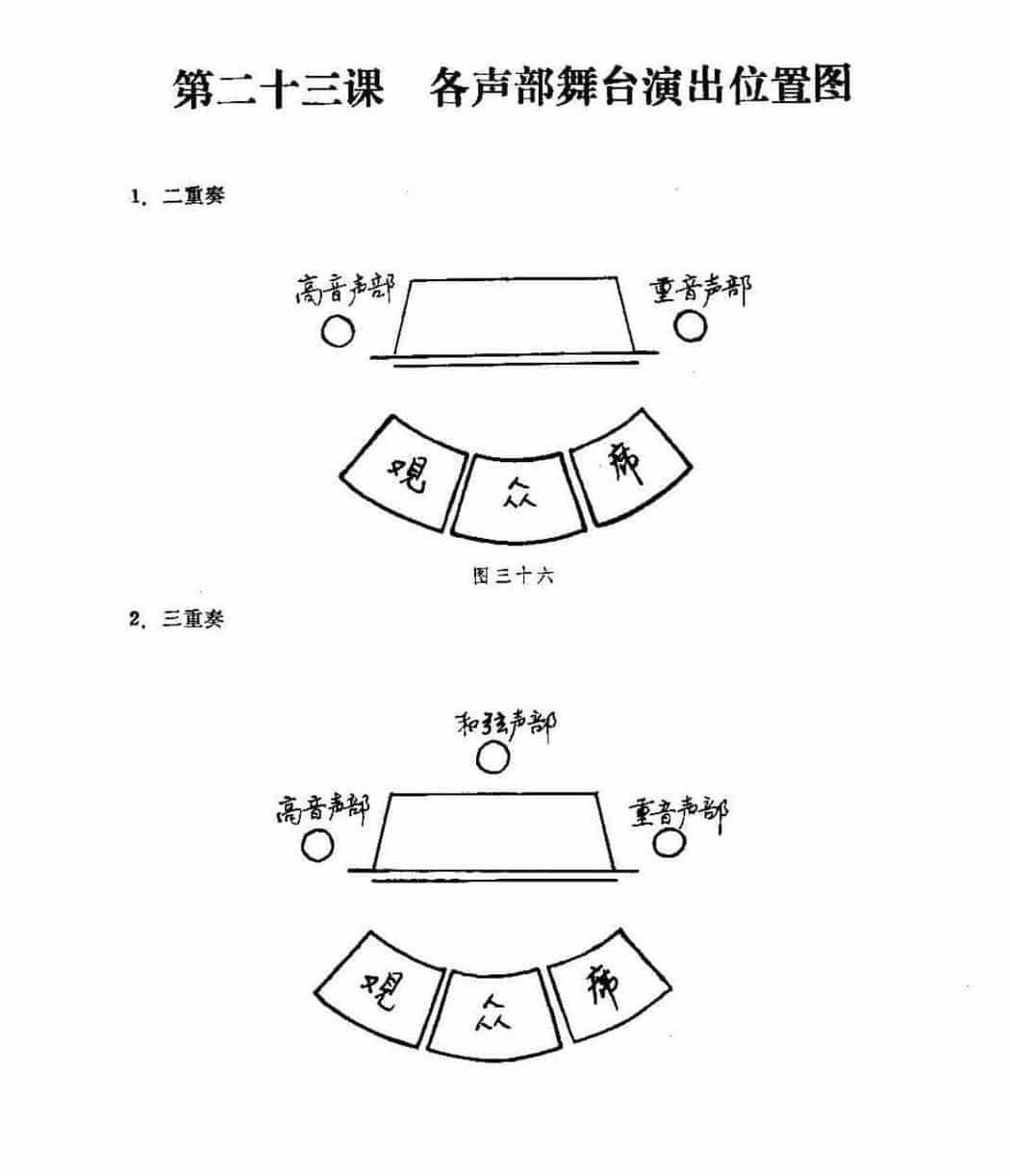 第二十三课　各声部舞台演出位置图

1. 二重奏

高音声部

重音声部

观

众

席

图三十六

2. 三重奏

和弦声部

高音声部

重音声部

观

众

席